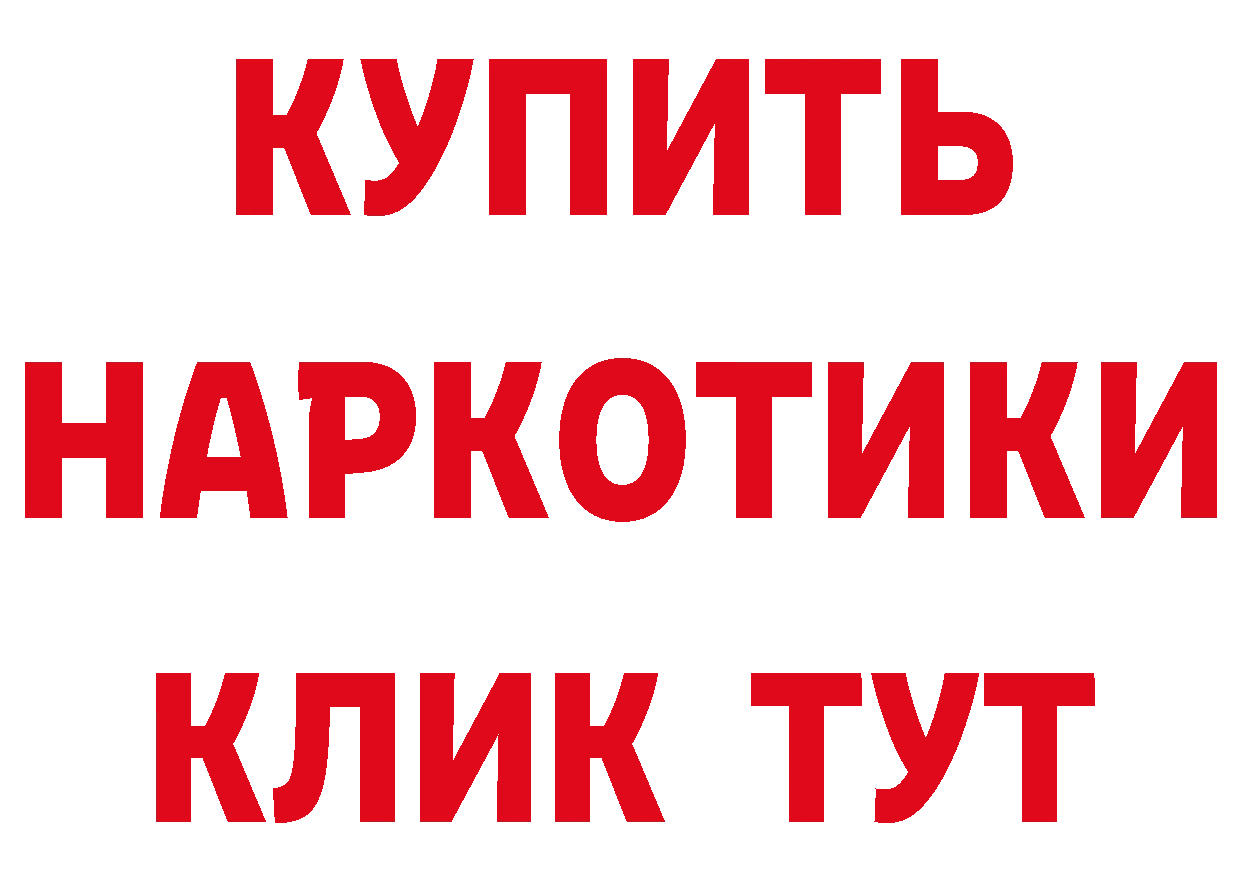 КУПИТЬ НАРКОТИКИ КЛИК ТУТ